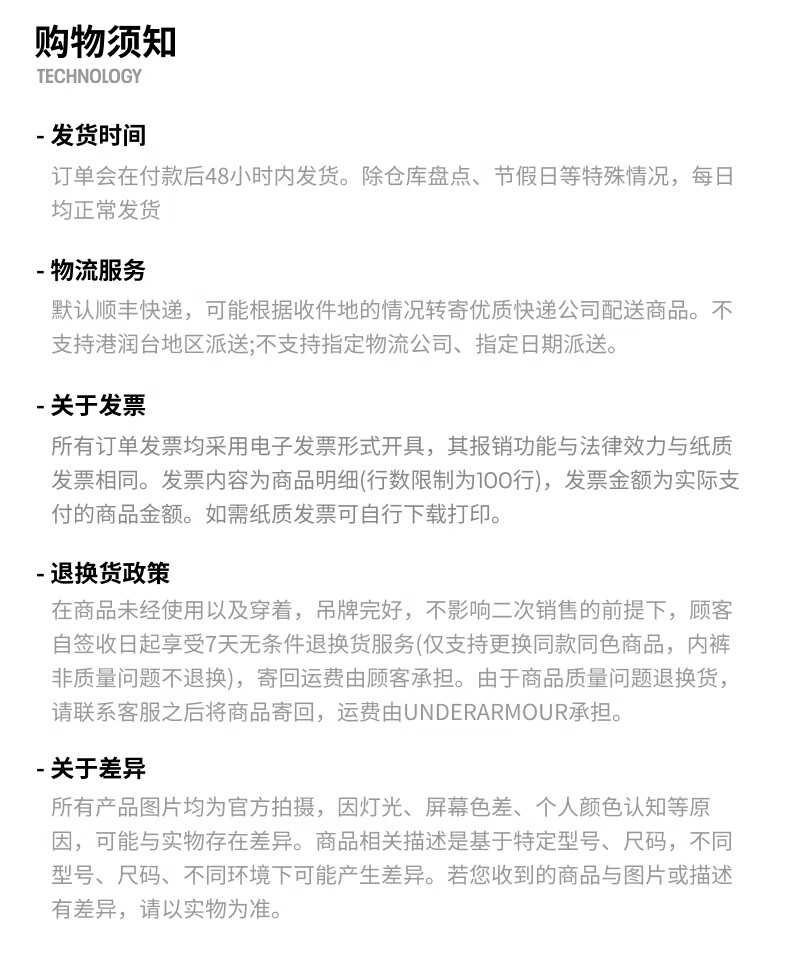 购物须知
TECHNOLOGY

- 发货时间
订单会在付款后48小时内发货。除仓库盘点、节假日等特殊情况，每日均正常发货

- 物流服务
默认顺丰快递，可能根据收件地的情况转寄优质快递公司配送商品。不支持港润台地区派送;不支持指定物流公司、指定日期派送。

- 关于发票
所有订单发票均采用电子发票形式开具，其报销功能与法律效力与纸质发票相同。发票内容为商品明细(行数限制为100行)，发票金额为实际支付的商品金额。如需纸质发票可自行下载打印。

- 退换货政策
在商品未经使用以及穿着，吊牌完好，不影响二次销售的前提下，顾客自签收日起享受7天无条件退换货服务(仅支持更换同款同色商品，内裤非质量问题不退换)，寄回运费由顾客承担。由于商品质量问题退换货，请联系客服之后将商品寄回，运费由UNDERARMOUR承担。

- 关于差异
所有产品图片均为官方拍摄，因灯光、屏幕色差、个人颜色认知等原因，可能与实物存在差异。商品相关描述是基于特定型号、尺码，不同型号、尺码、不同环境下可能产生差异。若您收到的商品与图片或描述有差异，请以实物为准。